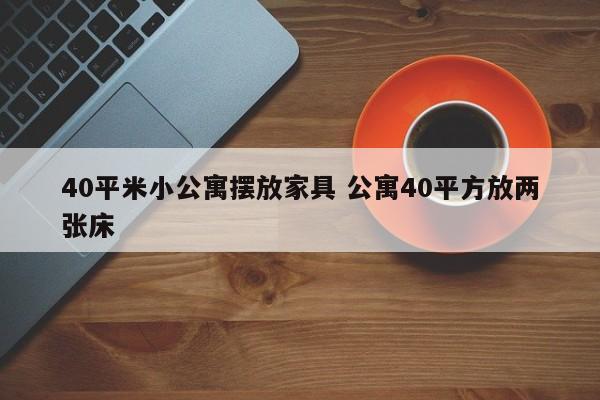 40平米小公寓摆放家具 公寓40平方放两张床